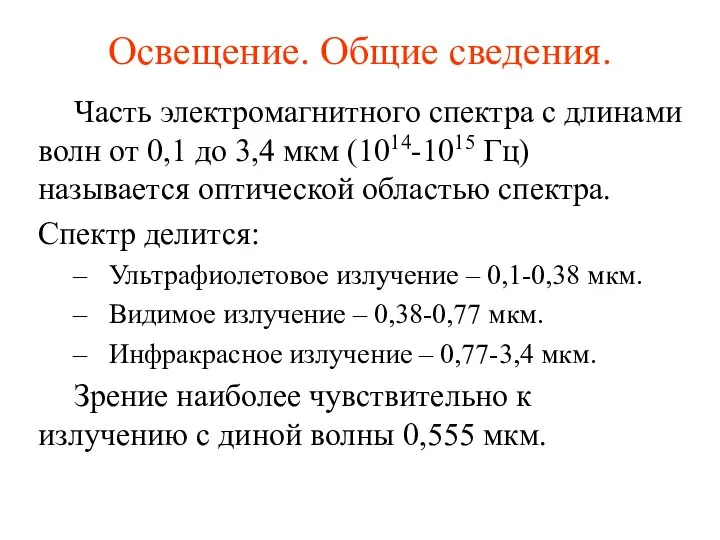 Освещение. Общие сведения.

Часть электромагнитного спектра с длинами волн от 0,1 до 3,4 мкм ($10^{14}$-$10^{15}$ Гц) называется оптической областью спектра.

Спектр делится:

– Ультрафиолетовое излучение – 0,1-0,38 мкм.

– Видимое излучение – 0,38-0,77 мкм.

– Инфракрасное излучение – 0,77-3,4 мкм.

Зрение наиболее чувствительно к излучению с диной волны 0,555 мкм.